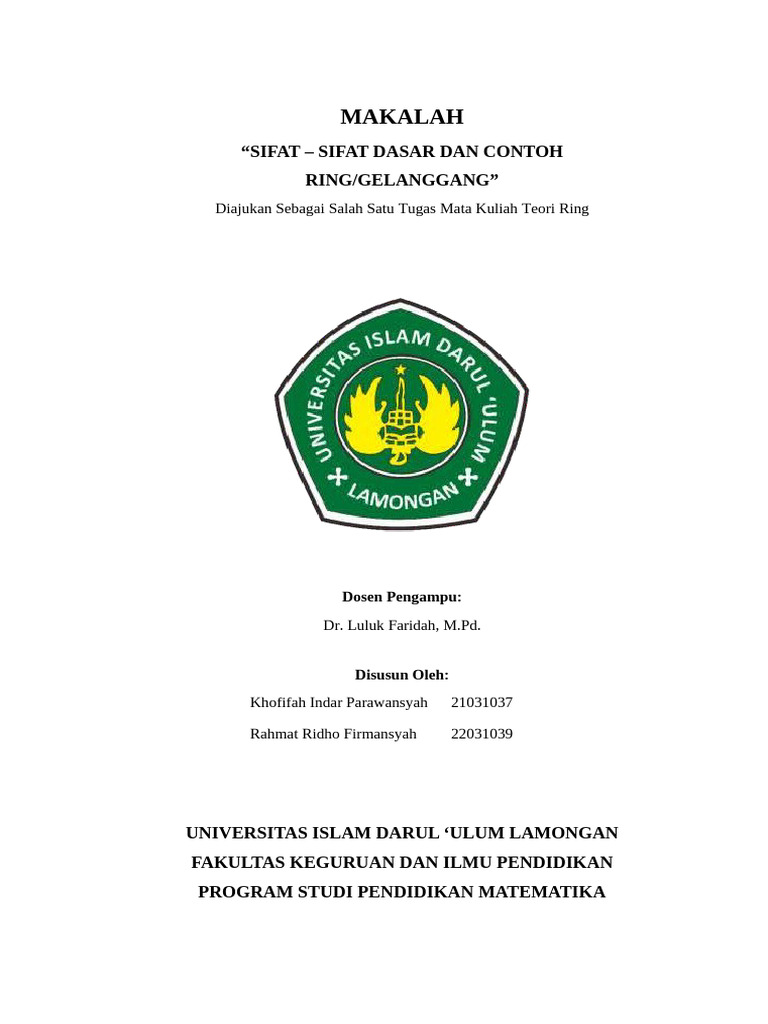 MAKALAH

“SIFAT – SIFAT DASAR DAN CONTOH RING/GELANGGANG”

Diajukan Sebagai Salah Satu Tugas Mata Kuliah Teori Ring

UNIVERSITAS ISLAM DARUL 'ULUM
LAMONGAN

Dosen Pengampu:

Dr. Luluk Faridah, M.Pd.

Disusun Oleh:

Khofifah Indar Parawansyah 21031037

Rahmat Ridho Firmansyah 22031039

UNIVERSITAS ISLAM DARUL ‘ULUM LAMONGAN
FAKULTAS KEGURUAN DAN ILMU PENDIDIKAN
PROGRAM STUDI PENDIDIKAN MATEMATIKA